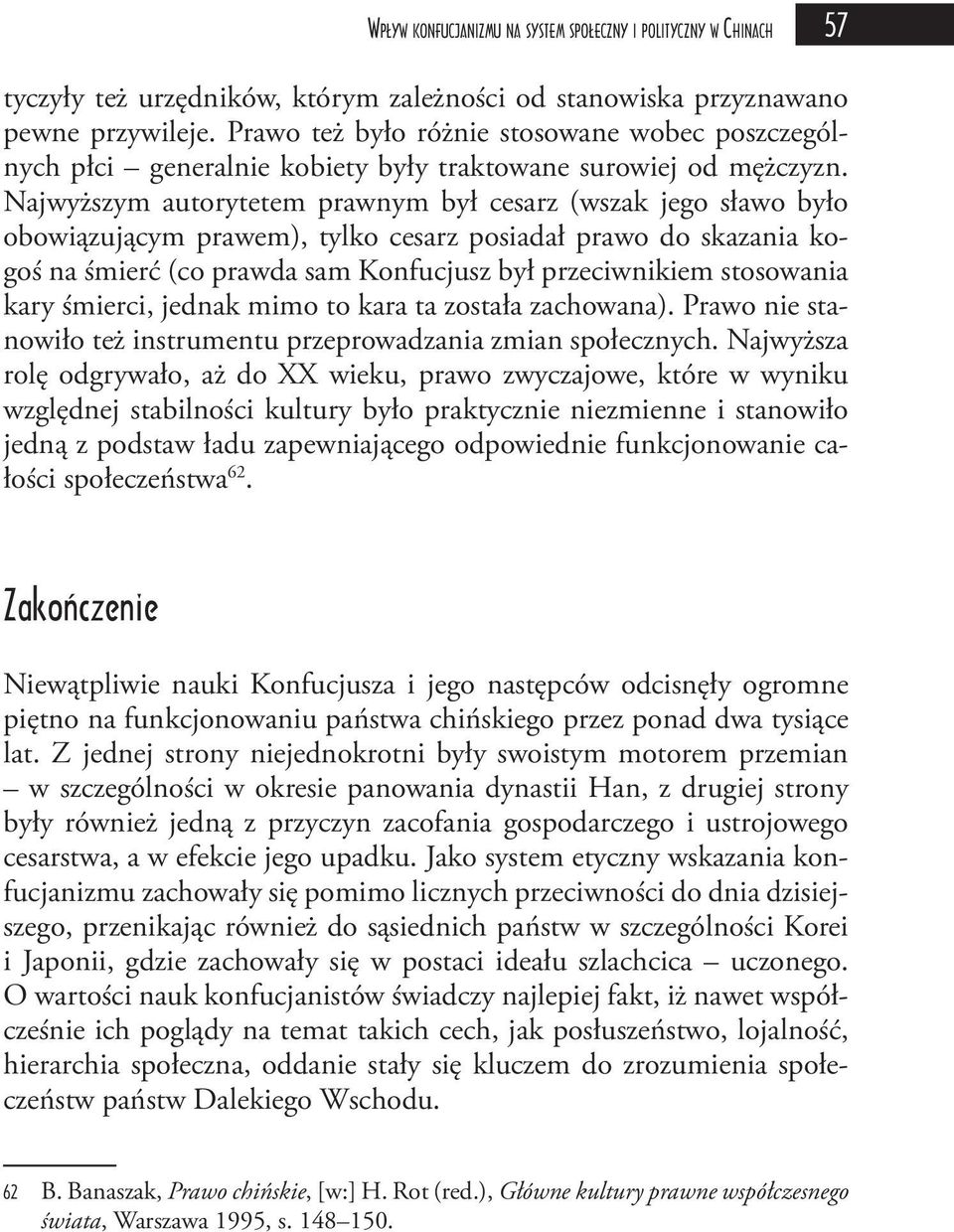 Wpływ konfucjanizmu na system społeczny i polityczny w Chinach 57

tyczyły też urzędników, którym zależności od stanowiska przyznawano pewne przywileje. Prawo też było różnie stosowane wobec poszczególnych płci – generalnie kobiety były traktowane surowiej od mężczyzn. Najwyższym autorytetem prawnym był cesarz (wszak jego sławo było obowiązującym prawem), tylko cesarz posiadał prawo do skazania kogoś na śmierć (co prawda sam Konfucjusz był przeciwnikiem stosowania kary śmierci, jednak mimo to kara ta została zachowana). Prawo nie stanowiło też instrumentu przeprowadzania zmian społecznych. Najwyższa rolę odgrywało, aż do XX wieku, prawo zwyczajowe, które w wyniku względnej stabilności kultury było praktycznie niezmienne i stanowiło jedną z podstaw ładu zapewniającego odpowiednie funkcjonowanie całości społeczeństwa$^{62}$.

Zakończenie

Niewątpliwie nauki Konfucjusza i jego następców odcisnęły ogromne piętno na funkcjonowaniu państwa chińskiego przez ponad dwa tysiące lat. Z jednej strony niejednokrotni były swoistym motorem przemian – w szczególności w okresie panowania dynastii Han, z drugiej strony były również jedną z przyczyn zacofania gospodarczego i ustrojowego cesarstwa, a w efekcie jego upadku. Jako system etyczny wskazania konfucjanizmu zachowały się pomimo licznych przeciwności do dnia dzisiejszego, przenikając również do sąsiednich państw w szczególności Korei i Japonii, gdzie zachowały się w postaci ideału szlachcica – uczonego. O wartości nauk konfucjanistów świadczy najlepiej fakt, iż nawet współcześnie ich poglądy na temat takich cech, jak posłuszeństwo, lojalność, hierarchia społeczna, oddanie stały się kluczem do zrozumienia społeczeństw państw Dalekiego Wschodu.

62 B. Banaszak, Prawo chińskie, [w:] H. Rot (red.), Główne kultury prawne współczesnego świata, Warszawa 1995, s. 148–150.